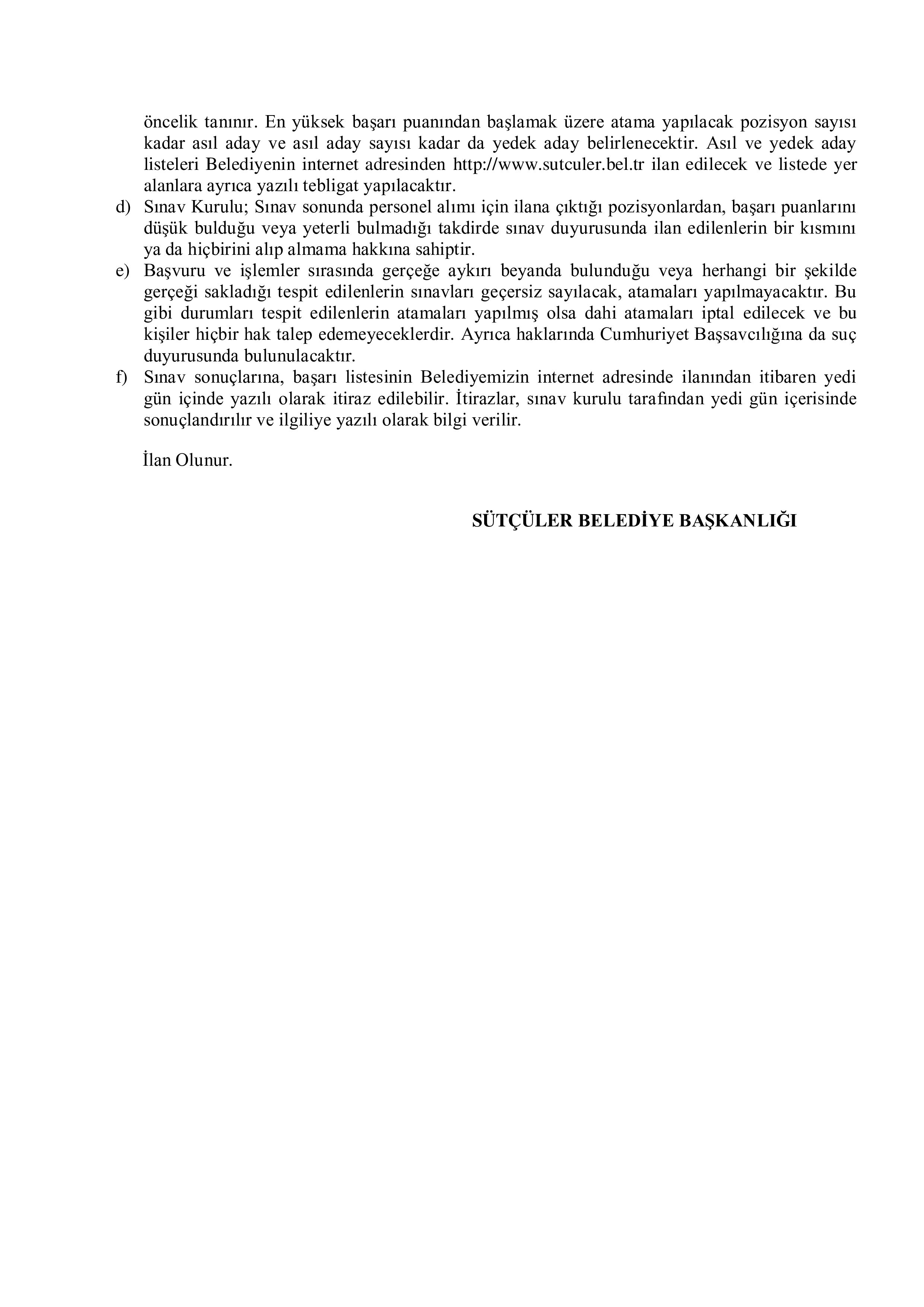 öncelik tanınır. En yüksek başarı puanından başlamak üzere atama yapılacak pozisyon sayısı kadar asıl aday ve asıl aday sayısı kadar da yedek aday belirlenecektir. Asıl ve yedek aday listeleri Belediyenin internet adresinden http://www.sutculer.bel.tr ilan edilecek ve listede yer alanlara ayrıca yazılı tebligat yapılacaktır.

d) Sınav Kurulu; Sınav sonunda personel alımı için ilana çıktığı pozisyonlardan, başarı puanlarını düşük bulduğu veya yeterli bulmadığı takdirde sınav duyurusunda ilan edilenlerin bir kısmını ya da hiçbirini alıp almama hakkına sahiptir.

e) Başvuru ve işlemler sırasında gerçeğe aykırı beyanda bulunduğu veya herhangi bir şekilde gerçeği sakladığı tespit edilenlerin sınavları geçersiz sayılacak, atamaları yapılmayacaktır. Bu gibi durumları tespit edilenlerin atamaları yapılmış olsa dahi atamaları iptal edilecek ve bu kişiler hiçbir hak talep edemeyeceklerdir. Ayrıca haklarında Cumhuriyet Başsavcılığına da suç duyurusunda bulunulacaktır.

f) Sınav sonuçlarına, başarı listesinin Belediyemizin internet adresinde ilanından itibaren yedi gün içinde yazılı olarak itiraz edilebilir. İtirazlar, sınav kurulu tarafından yedi gün içerisinde sonuçlandırılır ve ilgiliye yazılı olarak bilgi verilir.

İlan Olunur.

SÜTÇÜLER BELEDİYE BAŞKANLIĞI